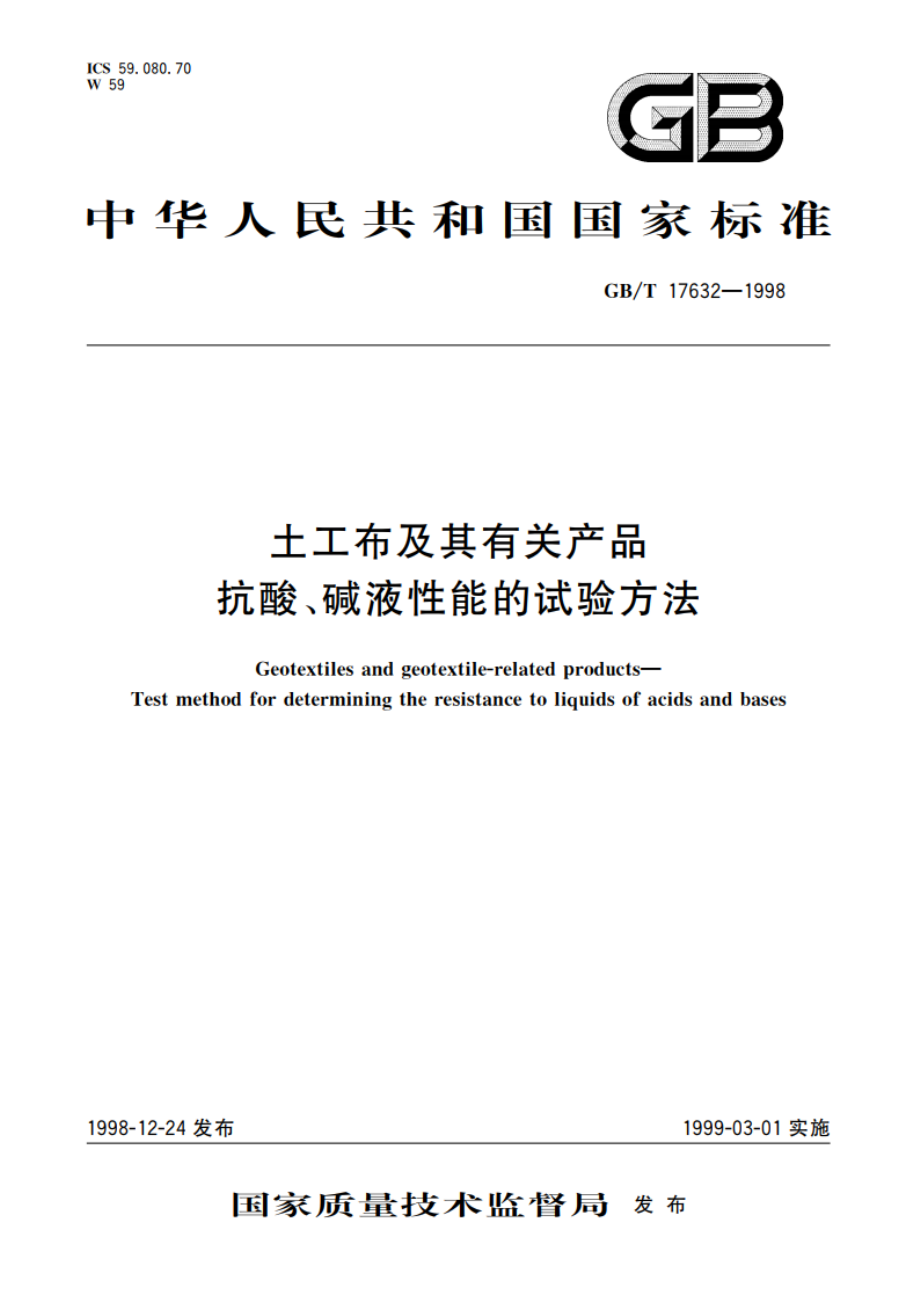 ICS 59.080.70
W 59

GB

中华人民共和国国家标准

GB/T 17632—1998

土工布及其有关产品
抗酸、碱液性能的试验方法

Geotextiles and geotextile-related products—
Test method for determining the resistance to liquids of acids and bases

1998-12-24 发布

1999-03-01 实施

国家质量技术监督局 发布